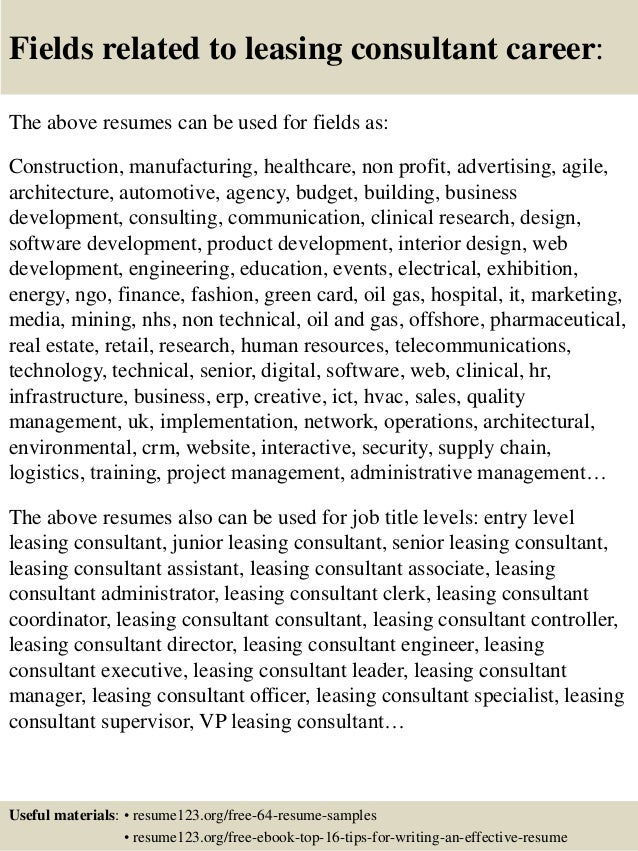 Fields related to leasing consultant career:

The above resumes can be used for fields as:

Construction, manufacturing, healthcare, non profit, advertising, agile, architecture, automotive, agency, budget, building, business development, consulting, communication, clinical research, design, software development, product development, interior design, web development, engineering, education, events, electrical, exhibition, energy, ngo, finance, fashion, green card, oil gas, hospital, it, marketing, media, mining, nhs, non technical, oil and gas, offshore, pharmaceutical, real estate, retail, research, human resources, telecommunications, technology, technical, senior, digital, software, web, clinical, hr, infrastructure, business, erp, creative, ict, hvac, sales, quality management, uk, implementation, network, operations, architectural, environmental, crm, website, interactive, security, supply chain, logistics, training, project management, administrative management…

The above resumes also can be used for job title levels: entry level leasing consultant, junior leasing consultant, senior leasing consultant, leasing consultant assistant, leasing consultant associate, leasing consultant administrator, leasing consultant clerk, leasing consultant coordinator, leasing consultant consultant, leasing consultant controller, leasing consultant director, leasing consultant engineer, leasing consultant executive, leasing consultant leader, leasing consultant manager, leasing consultant officer, leasing consultant specialist, leasing consultant supervisor, VP leasing consultant…

Useful materials: • resume123.org/free-64-resume-samples
• resume123.org/free-ebook-top-16-tips-for-writing-an-effective-resume